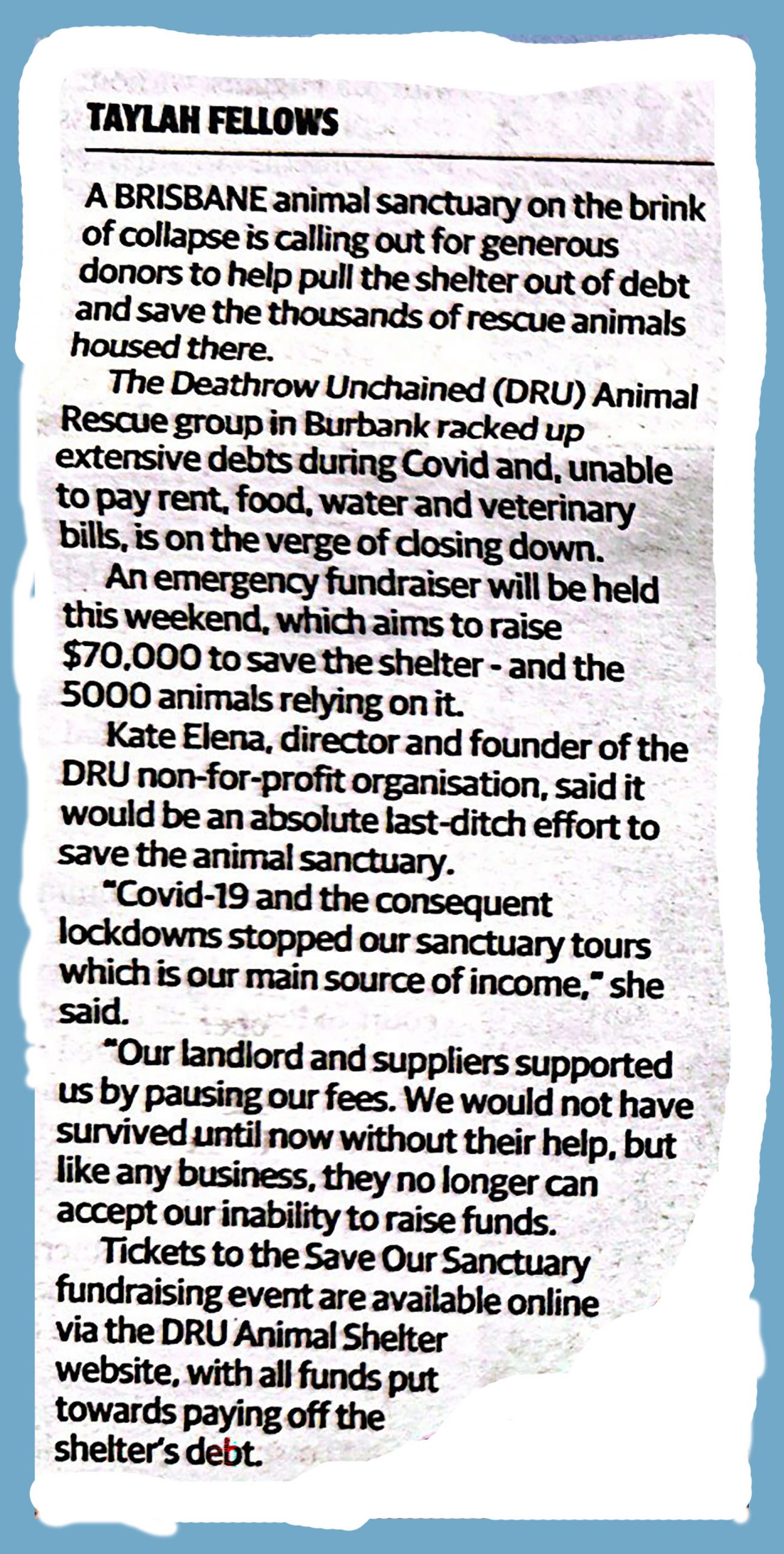 TAYLAH FELLOWS

A BRISBANE animal sanctuary on the brink of collapse is calling out for generous donors to help pull the shelter out of debt and save the thousands of rescue animals housed there.

The Deathrow Unchained (DRU) Animal Rescue group in Burbank racked up extensive debts during Covid and, unable to pay rent, food, water and veterinary bills, is on the verge of closing down.

An emergency fundraiser will be held this weekend, which aims to raise $70,000 to save the shelter - and the 5000 animals relying on it.

Kate Elena, director and founder of the DRU non-for-profit organisation, said it would be an absolute last-ditch effort to save the animal sanctuary.

"Covid-19 and the consequent lockdowns stopped our sanctuary tours which is our main source of income," she said.

"Our landlord and suppliers supported us by pausing our fees. We would not have survived until now without their help, but like any business, they no longer can accept our inability to raise funds.

Tickets to the Save Our Sanctuary fundraising event are available online via the DRU Animal Shelter website, with all funds put towards paying off the shelter's debt.